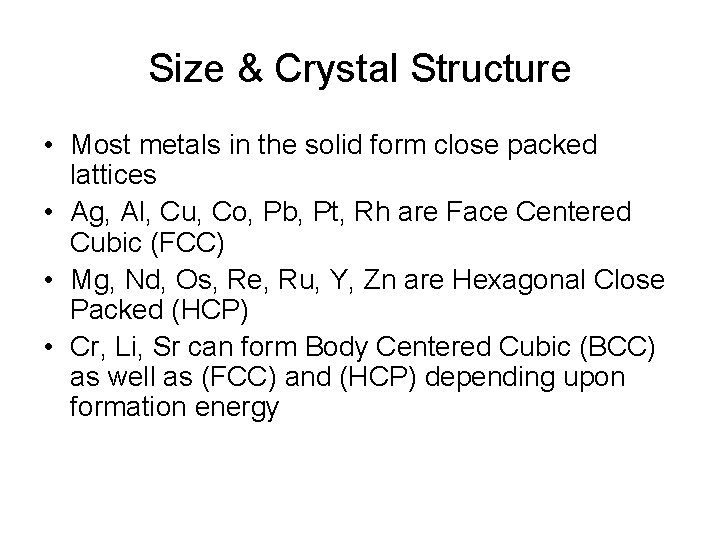 Size & Crystal Structure

• Most metals in the solid form close packed lattices
• Ag, Al, Cu, Co, Pb, Pt, Rh are Face Centered Cubic (FCC)
• Mg, Nd, Os, Re, Ru, Y, Zn are Hexagonal Close Packed (HCP)
• Cr, Li, Sr can form Body Centered Cubic (BCC) as well as (FCC) and (HCP) depending upon formation energy